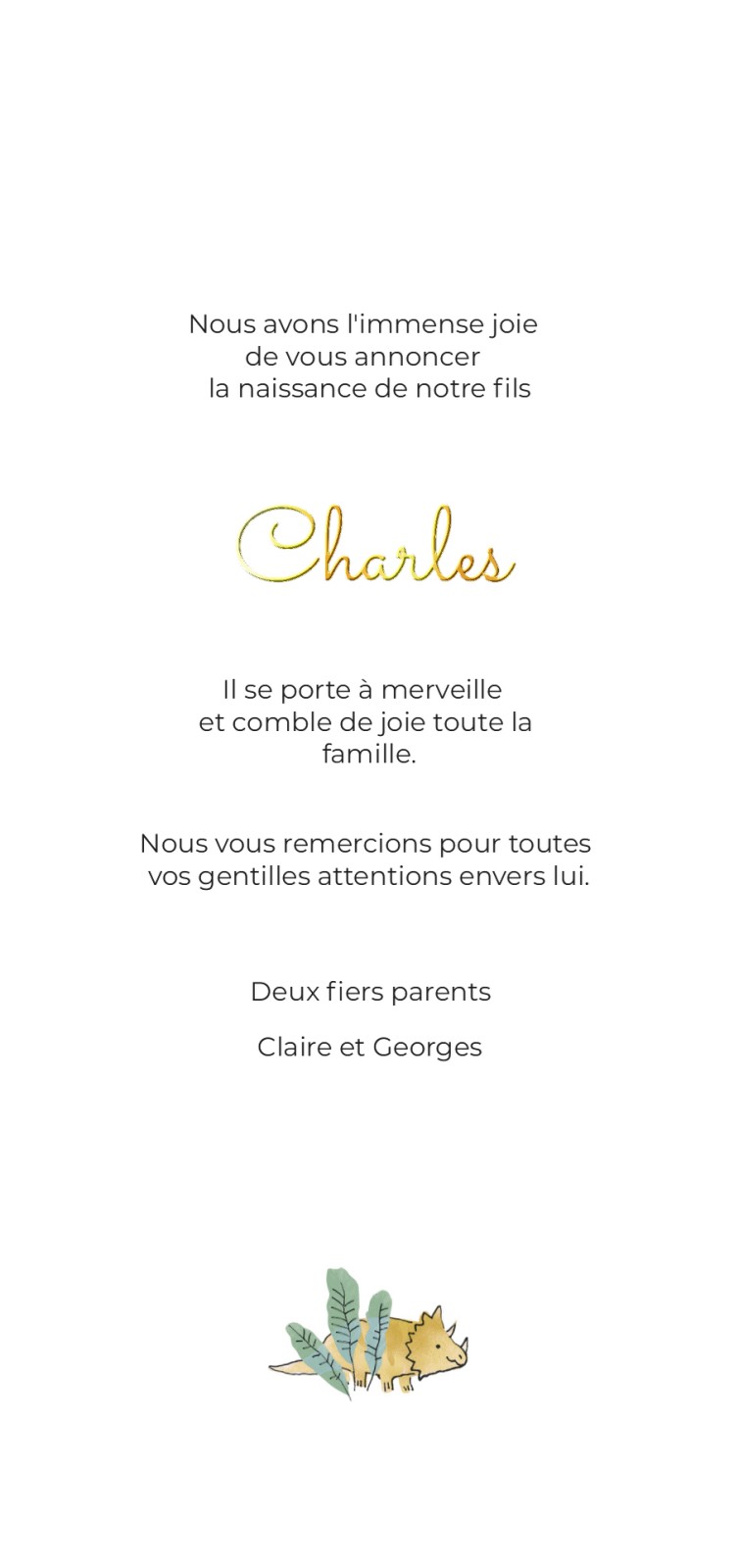 Nous avons l'immense joie de vous annoncer la naissance de notre fils

Charles

Il se porte à merveille et comble de joie toute la famille.

Nous vous remercions pour toutes vos gentilles attentions envers lui.

Deux fiers parents

Claire et Georges